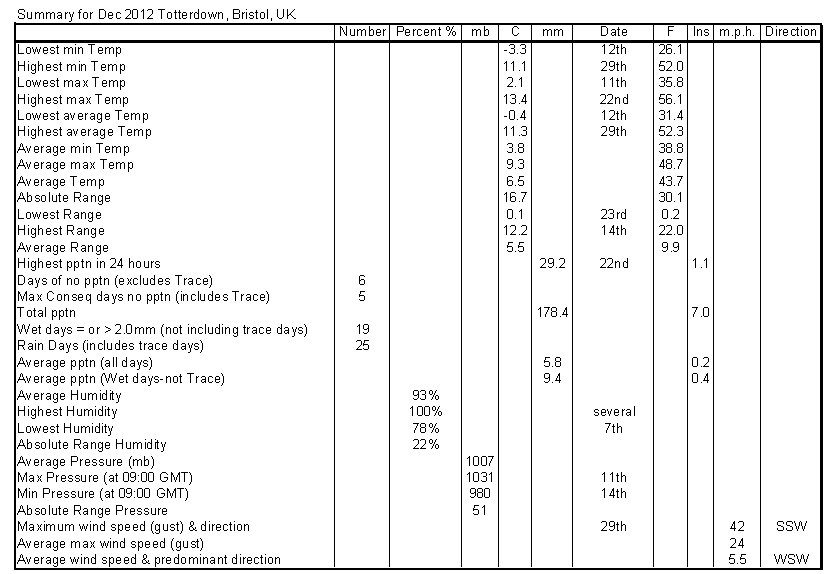 Summary for Dec 2012 Totterdown, Bristol, UK

| | Number | Percent % | mb | C | mm | Date | F | Ins | m.p.h. | Direction |
|---|---|---|---|---|---|---|---|---|---|---|
| Lowest min Temp | | | | -3.3 | | 12th | 26.1 | | | |
| Highest min Temp | | | | 11.1 | | 29th | 52.0 | | | |
| Lowest max Temp | | | | 2.1 | | 11th | 35.8 | | | |
| Highest max Temp | | | | 13.4 | | 22nd | 56.1 | | | |
| Lowest average Temp | | | | -0.4 | | 12th | 31.4 | | | |
| Highest average Temp | | | | 11.3 | | 29th | 52.3 | | | |
| Average min Temp | | | | 3.8 | | | 38.8 | | | |
| Average max Temp | | | | 9.3 | | | 48.7 | | | |
| Average Temp | | | | 6.5 | | | 43.7 | | | |
| Absolute Range | | | | 16.7 | | | 30.1 | | | |
| Lowest Range | | | | 0.1 | | 23rd | 0.2 | | | |
| Highest Range | | | | 12.2 | | 14th | 22.0 | | | |
| Average Range | | | | 5.5 | | | 9.9 | | | |
| Highest pptn in 24 hours | | | | | 29.2 | 22nd | | 1.1 | | |
| Days of no pptn (excludes Trace) | 6 | | | | | | | | | |
| Max Conseq days no pptn (includes Trace) | 5 | | | | | | | | | |
| Total pptn | | | | | 178.4 | | | 7.0 | | |
| Wet days = or > 2.0mm (not including trace days) | 19 | | | | | | | | | |
| Rain Days (includes trace days) | 25 | | | | | | | | | |
| Average pptn (all days) | | | | | 5.8 | | | 0.2 | | |
| Average pptn (Wet days-not Trace) | | | | | 9.4 | | | 0.4 | | |
| Average Humidity | | 93% | | | | | | | | |
| Highest Humidity | | 100% | | | | several | | | | |
| Lowest Humidity | | 78% | | | | 7th | | | | |
| Absolute Range Humidity | | 22% | | | | | | | | |
| Average Pressure (mb) | | | 1007 | | | | | | | |
| Max Pressure (at 09:00 GMT) | | | 1031 | | | 11th | | | | |
| Min Pressure (at 09:00 GMT) | | | 980 | | | 14th | | | | |
| Absolute Range Pressure | | | 51 | | | | | | | |
| Maximum wind speed (gust) & direction | | | | | | 29th | | | 42 | SSW |
| Average max wind speed (gust) | | | | | | | | | 24 | |
| Average wind speed & predominant direction | | | | | | | | | 5.5 | WSW |